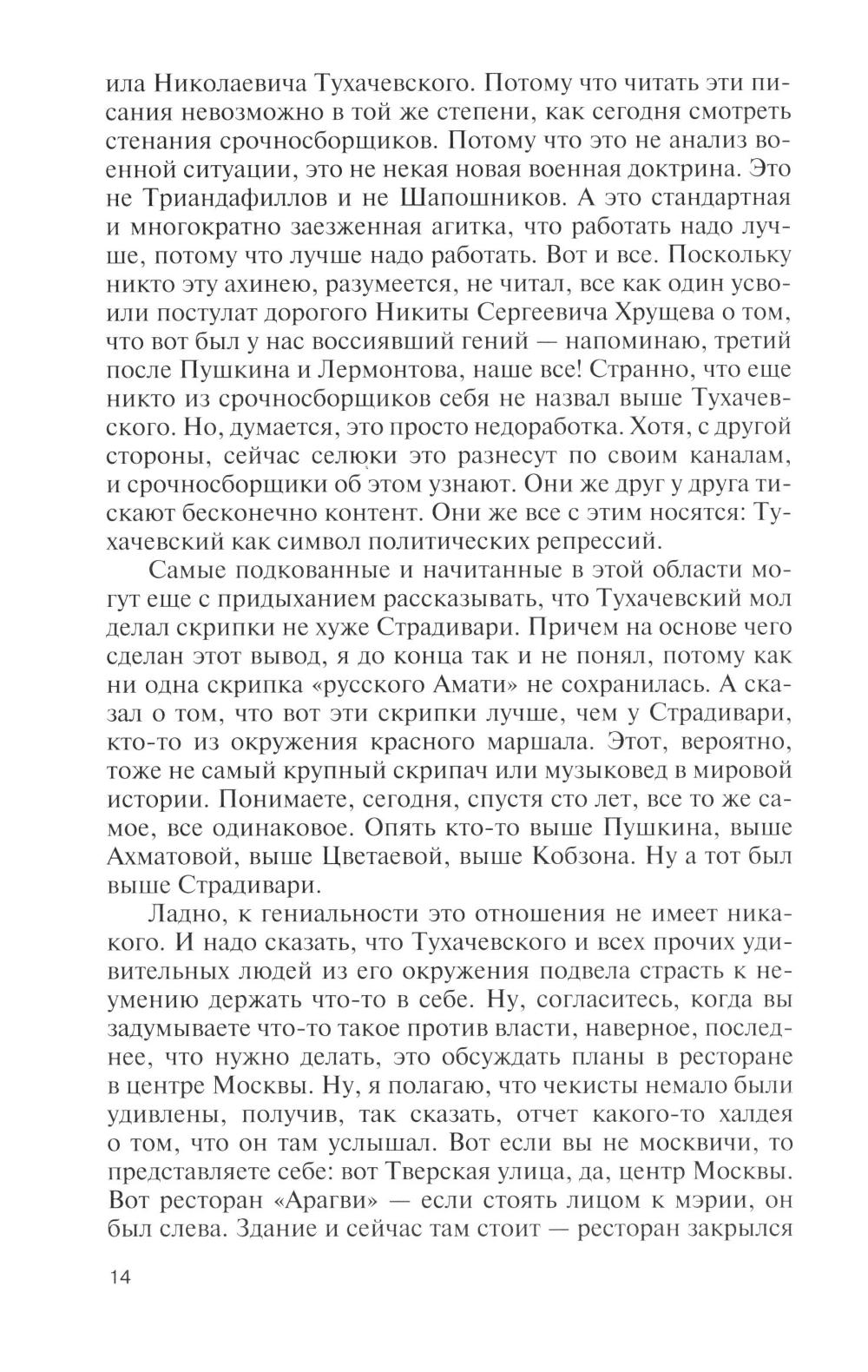 ила Николаевича Тухачевского. Потому что читать эти писания невозможно в той же степени, как сегодня смотреть стенания срочносборщиков. Потому что это не анализ военной ситуации, это не некая новая военная доктрина. Это не Триандафиллов и не Шапошников. А это стандартная и многократно заезженная агитка, что работать надо лучше, потому что лучше надо работать. Вот и все. Поскольку никто эту ахинею, разумеется, не читал, все как один усвоили постулат дорогого Никиты Сергеевича Хрущева о том, что вот был у нас воссиявший гений — напоминаю, третий после Пушкина и Лермонтова, наше все! Странно, что еще никто из срочносборщиков себя не назвал выше Тухачевского. Но, думается, это просто недоработка. Хотя, с другой стороны, сейчас селюки это разнесут по своим каналам, и срочносборщики об этом узнают. Они же друг у друга тискают бесконечно контент. Они же все с этим носятся: Тухачевский как символ политических репрессий.

Самые подкованные и начитанные в этой области могут еще с придыханием рассказывать, что Тухачевский мол делал скрипки не хуже Страдивари. Причем на основе чего сделан этот вывод, я до конца так и не понял, потому как ни одна скрипка «русского Амати» не сохранилась. А сказал о том, что вот эти скрипки лучше, чем у Страдивари, кто-то из окружения красного маршала. Этот, вероятно, тоже не самый крупный скрипач или музыковед в мировой истории. Понимаете, сегодня, спустя сто лет, все то же самое, все одинаковое. Опять кто-то выше Пушкина, выше Ахматовой, выше Цветаевой, выше Кобзона. Ну а тот был выше Страдивари.

Ладно, к гениальности это отношения не имеет никакого. И надо сказать, что Тухачевского и всех прочих удивительных людей из его окружения подвела страсть к неумению держать что-то в себе. Ну, согласитесь, когда вы задумываете что-то такое против власти, наверное, последнее, что нужно делать, это обсуждать планы в ресторане в центре Москвы. Ну, я полагаю, что чекисты немало были удивлены, получив, так сказать, отчет какого-то халдея о том, что он там услышал. Вот если вы не москвичи, то представляете себе: вот Тверская улица, да, центр Москвы. Вот ресторан «Арагви» — если стоять лицом к мэрии, он был слева. Здание и сейчас там стоит — ресторан закрылся

14